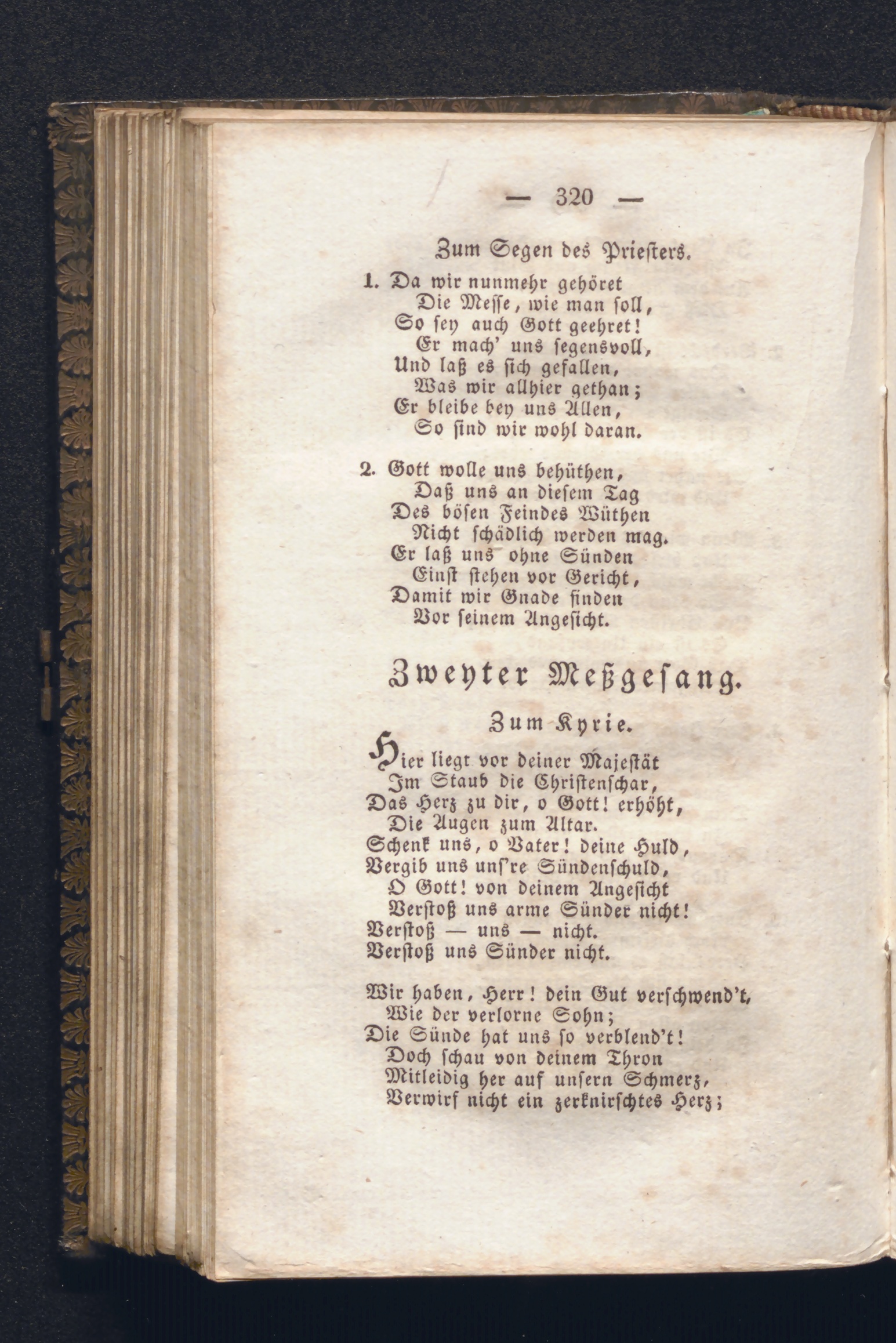 — 320 —

Zum Segen des Priesters.

1. Da wir nunmehr gehöret
Die Messe, wie man soll,
So sey auch Gott geehret!
Er mach' uns segensvoll,
Und laß es sich gefallen,
Was wir allhier gethan;
Er bleibe bey uns Allen,
So sind wir wohl daran.

2. Gott wolle uns behüthen,
Daß uns an diesem Tag
Des bösen Feindes Wüthen
Nicht schädlich werden mag.
Er laß uns ohne Sünden
Einst stehen vor Gericht,
Damit wir Gnade finden
Vor seinem Angesicht.

Zweyter Meßgesang.

Zum Kyrie.

Hier liegt vor deiner Majestät
Im Staub die Christenschar,
Das Herz zu dir, o Gott! erhöht,
Die Augen zum Altar.
Schenk uns, o Vater! deine Huld,
Vergib uns uns're Sündenschuld,
O Gott! von deinem Angesicht
Verstoß uns arme Sünder nicht!
Verstoß — uns — nicht.
Verstoß uns Sünder nicht.

Wir haben, Herr! dein Gut verschwend't,
Wie der verlorne Sohn;
Die Sünde hat uns so verblend't!
Doch schau von deinem Thron
Mitleidig her auf unsern Schmerz,
Verwirf nicht ein zerknirschtes Herz;